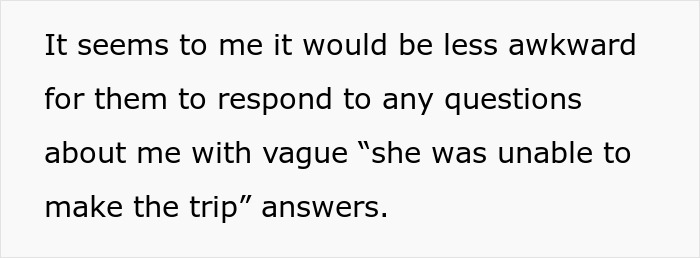 It seems to me it would be less awkward for them to respond to any questions about me with vague “she was unable to make the trip” answers.